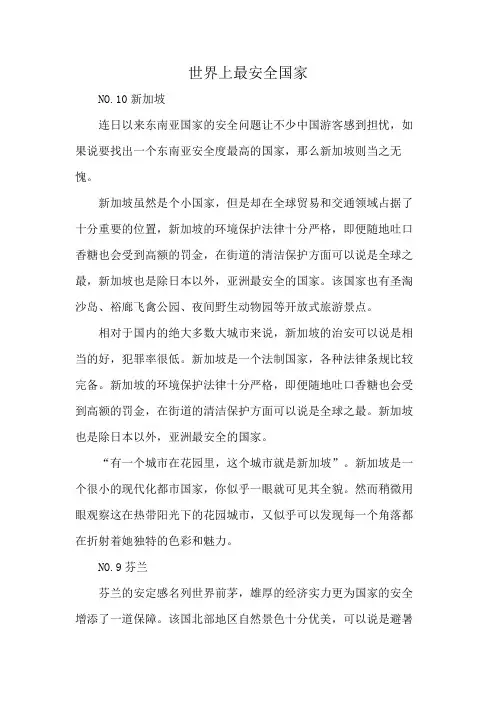 世界上最安全国家

NO.10 新加坡

连日以来东南亚国家的安全问题让不少中国游客感到担忧，如果说要找出一个东南亚安全度最高的国家，那么新加坡则当之无愧。

新加坡虽然是个小国家，但是却在全球贸易和交通领域占据了十分重要的位置，新加坡的环境保护法律十分严格，即便随地吐口香糖也会受到高额的罚金，在街道的清洁保护方面可以说是全球之最，新加坡也是除日本以外，亚洲最安全的国家。该国家也有圣淘沙岛、裕廊飞禽公园、夜间野生动物园等开放式旅游景点。

相对于国内的绝大多数大城市来说，新加坡的治安可以说是相当的好，犯罪率很低。新加坡是一个法制国家，各种法律条规比较完备。新加坡的环境保护法律十分严格，即便随地吐口香糖也会受到高额的罚金，在街道的清洁保护方面可以说是全球之最。新加坡也是除日本以外，亚洲最安全的国家。

“有一个城市在花园里，这个城市就是新加坡”。新加坡是一个很小的现代化都市国家，你似乎一眼就可见其全貌。然而稍微用眼观察这在热带阳光下的花园城市，又似乎可以发现每一个角落都在折射着她独特的色彩和魅力。

NO.9 芬兰

芬兰的安定感名列世界前茅，雄厚的经济实力更为国家的安全增添了一道保障。该国北部地区自然景色十分优美，可以说是避暑